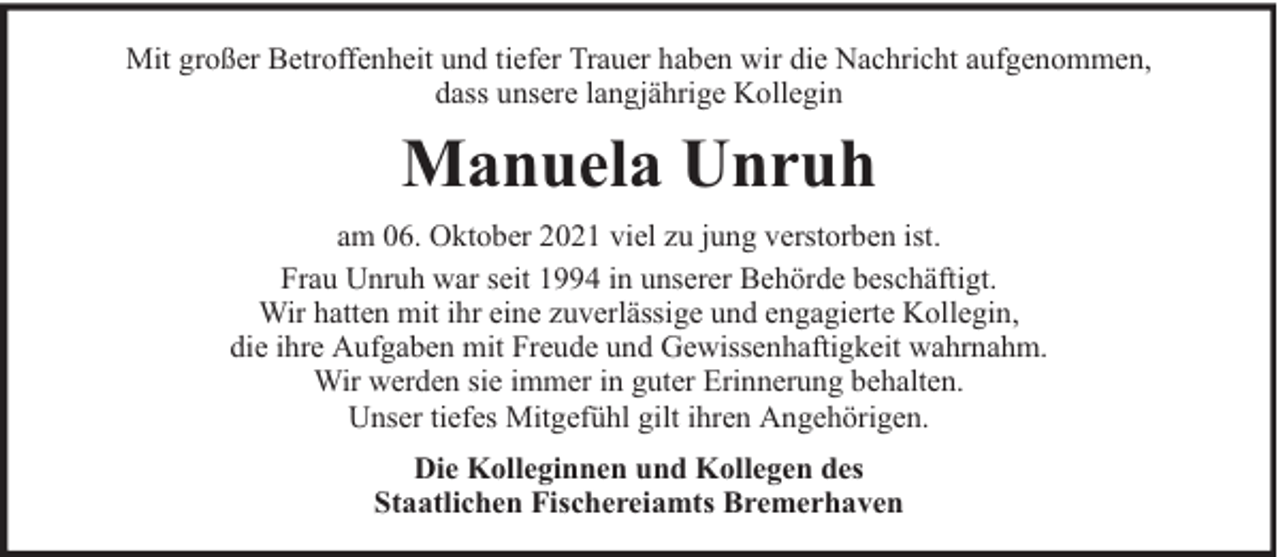 Mit großer Betroffenheit und tiefer Trauer haben wir die Nachricht aufgenommen, dass unsere langjährige Kollegin

Manuela Unruh

am 06. Oktober 2021 viel zu jung verstorben ist.

Frau Unruh war seit 1994 in unserer Behörde beschäftigt. Wir hatten mit ihr eine zuverlässige und engagierte Kollegin, die ihre Aufgaben mit Freude und Gewissenhaftigkeit wahrnahm. Wir werden sie immer in guter Erinnerung behalten. Unser tiefes Mitgefühl gilt ihren Angehörigen.

Die Kolleginnen und Kollegen des Staatlichen Fischereiamts Bremerhaven